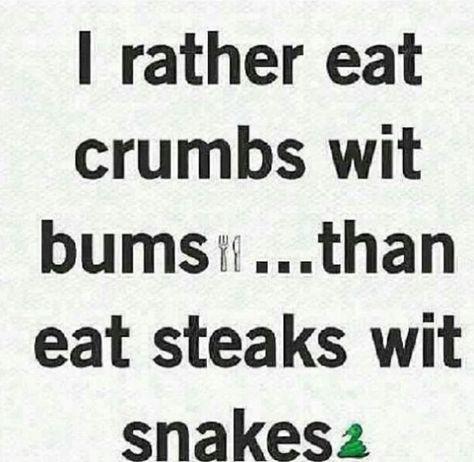 I rather eat crumbs wit bums🍴...than eat steaks wit snakes🐍